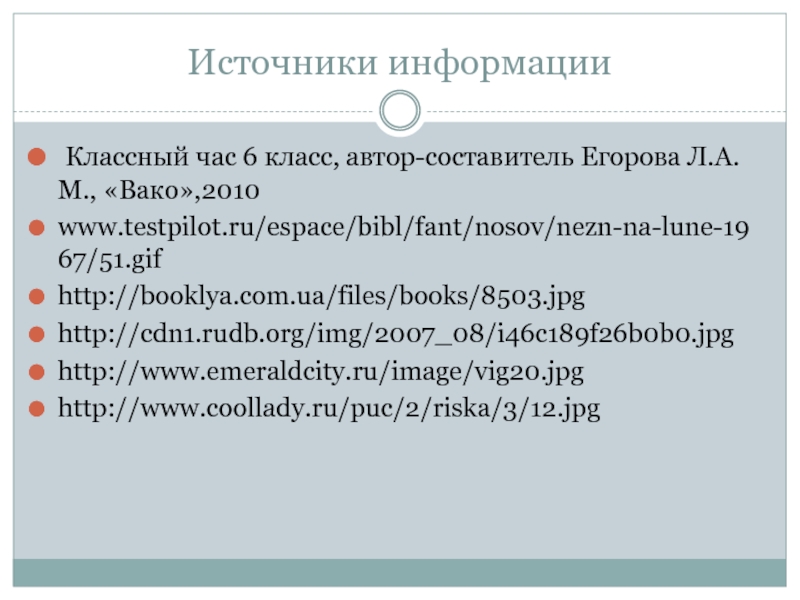 Источники информации

Классный час 6 класс, автор-составитель Егорова Л.А. М., «Вако»,2010

www.testpilot.ru/espace/bibl/fant/nosov/nezn-na-lune-1967/51.gif

http://booklya.com.ua/files/books/8503.jpg

http://cdn1.rudb.org/img/2007_08/i46c189f26b0b0.jpg

http://www.emeraldcity.ru/image/vig20.jpg

http://www.coollady.ru/puc/2/riska/3/12.jpg